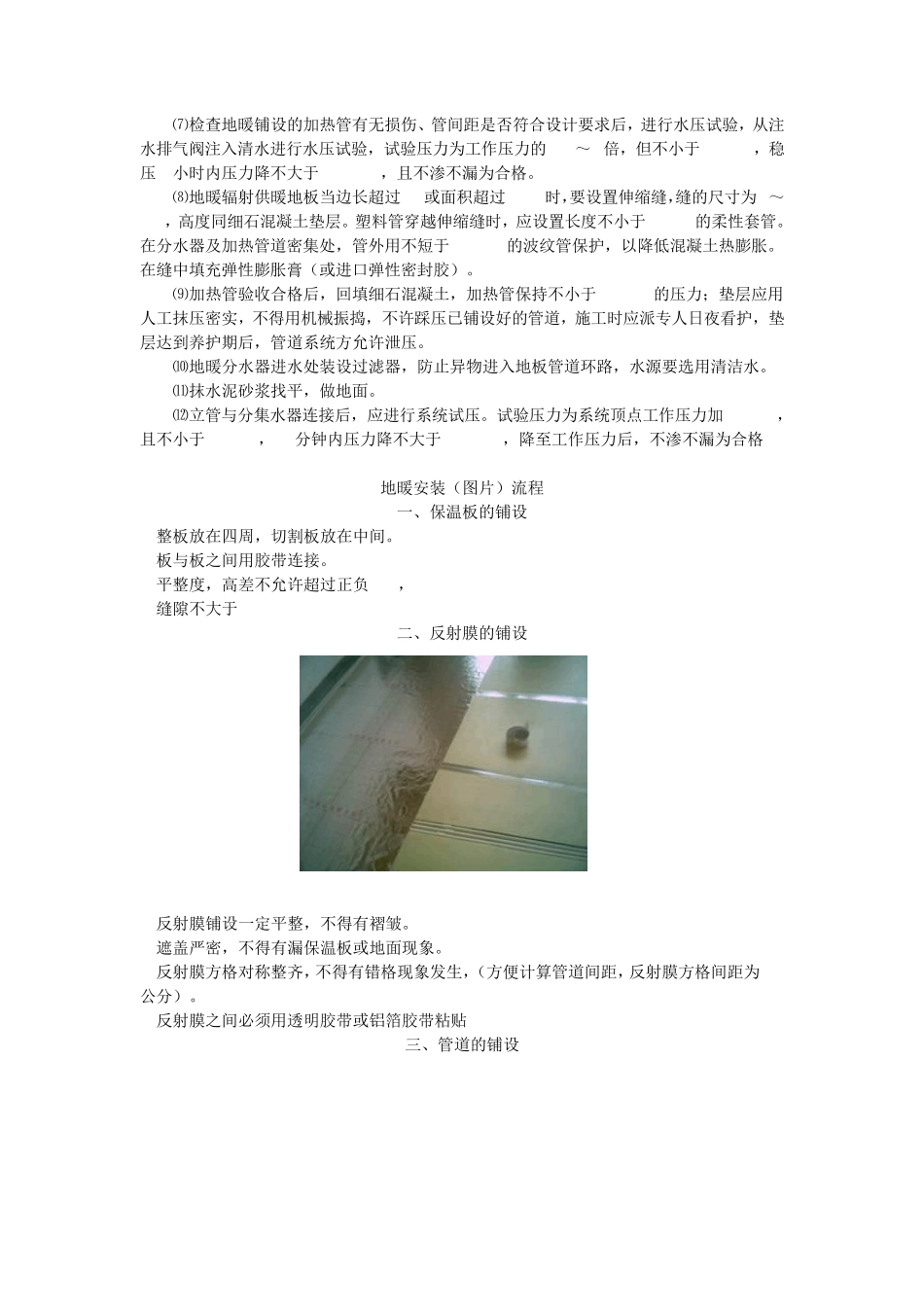 ⑺检查地暖铺设的加热管有无损伤、管间距是否符合设计要求后，进行水压试验，从注水排气阀注入清水进行水压试验，试验压力为工作压力的 ～ 倍，但不小于 ，稳压 小时内压力降不大于 ，且不渗不漏为合格。

⑻地暖辐射供暖地板当边长超过 或面积超过 时，要设置伸缩缝，缝的尺寸为 ～ ，高度同细石混凝土垫层。塑料管穿越伸缩缝时，应设置长度不小于 的柔性套管。在分水器及加热管道密集处，管外用不短于 的波纹管保护，以降低混凝土热膨胀。在缝中填充弹性膨胀膏（或进口弹性密封胶）。

⑼加热管验收合格后，回填细石混凝土，加热管保持不小于 的压力；垫层应用人工抹压密实，不得用机械振捣，不许踩压已铺设好的管道，施工时应派专人日夜看护，垫层达到养护期后，管道系统方允许泄压。

⑽地暖分水器进水处装设过滤器，防止异物进入地板管道环路，水源要选用清洁水。

⑾抹水泥砂浆找平，做地面。

⑿立管与分集水器连接后，应进行系统试压。试验压力为系统顶点工作压力加 ，且不小于 ， 分钟内压力降不大于 ，降至工作压力后，不渗不漏为合格

地暖安装（图片）流程

一、保温板的铺设

整板放在四周，切割板放在中间。

板与板之间用胶带连接。

平整度，高差不允许超过正负 ，

缝隙不大于

二、反射膜的铺设

反射膜铺设一定平整，不得有褶皱。

遮盖严密，不得有漏保温板或地面现象。

反射膜方格对称整齐，不得有错格现象发生，（方便计算管道间距，反射膜方格间距为 公分）。

反射膜之间必须用透明胶带或铝箔胶带粘贴

三、管道的铺设